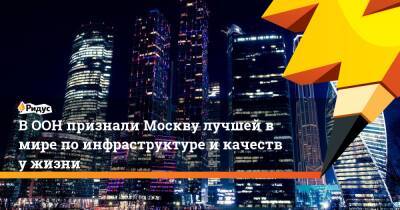 Ридус

В ООН признали Москву лучшей в мире по инфраструктуре и качеств у жизни